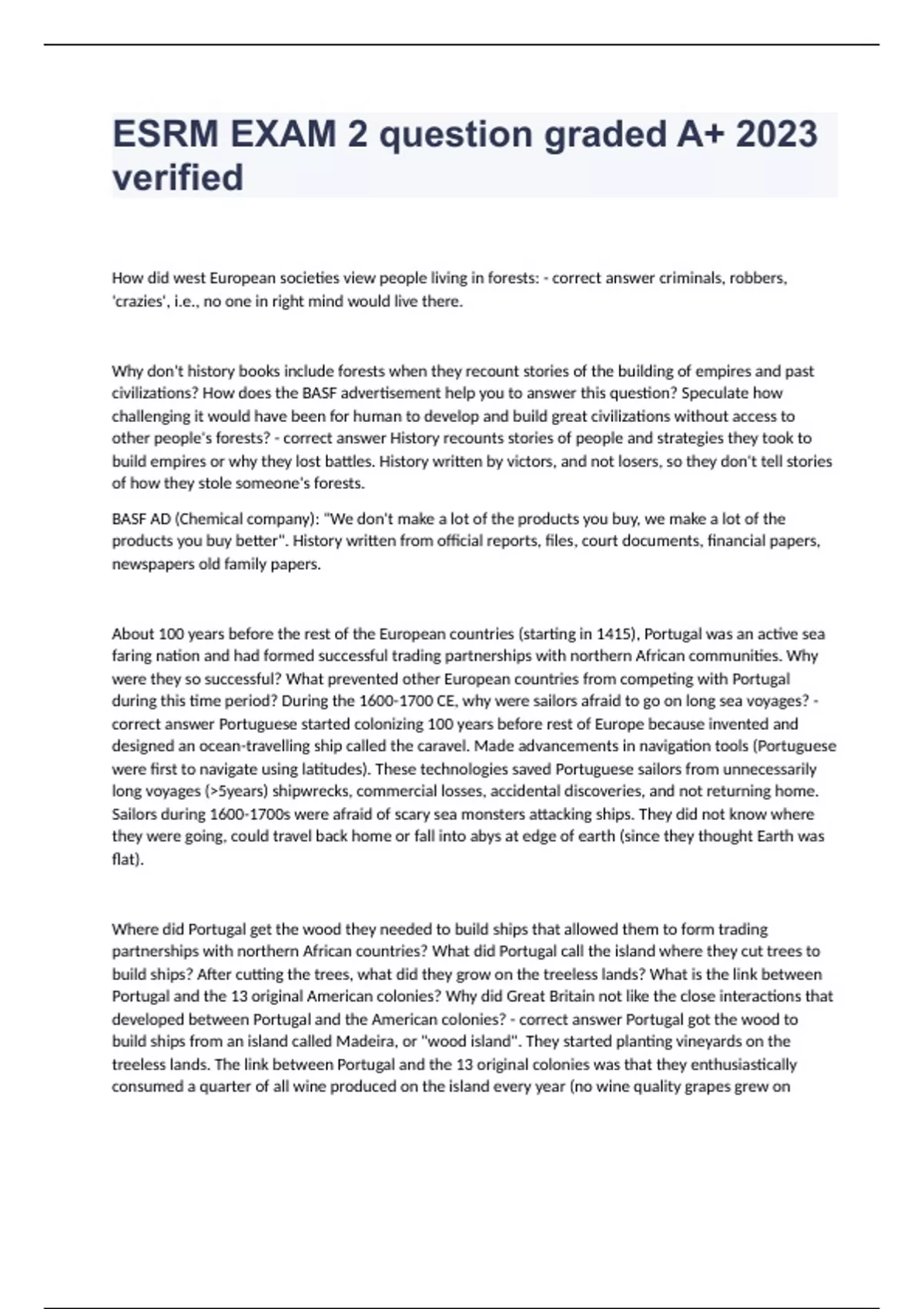 ESRM EXAM 2 question graded A+ 2023 verified

How did west European societies view people living in forests: - correct answer criminals, robbers, 'crazies', i.e., no one in right mind would live there.

Why don't history books include forests when they recount stories of the building of empires and past civilizations? How does the BASF advertisement help you to answer this question? Speculate how challenging it would have been for human to develop and build great civilizations without access to other people's forests? - correct answer History recounts stories of people and strategies they took to build empires or why they lost battles. History written by victors, and not losers, so they don't tell stories of how they stole someone's forests.

BASF AD (Chemical company): "We don't make a lot of the products you buy, we make a lot of the products you buy better". History written from official reports, files, court documents, financial papers, newspapers old family papers.

About 100 years before the rest of the European countries (starting in 1415), Portugal was an active sea faring nation and had formed successful trading partnerships with northern African communities. Why were they so successful? What prevented other European countries from competing with Portugal during this time period? During the 1600-1700 CE, why were sailors afraid to go on long sea voyages? - correct answer Portuguese started colonizing 100 years before rest of Europe because invented and designed an ocean-travelling ship called the caravel. Made advancements in navigation tools (Portuguese were first to navigate using latitudes). These technologies saved Portuguese sailors from unnecessarily long voyages (>5years) shipwrecks, commercial losses, accidental discoveries, and not returning home. Sailors during 1600-1700s were afraid of scary sea monsters attacking ships. They did not know where they were going, could travel back home or fall into abys at edge of earth (since they thought Earth was flat).

Where did Portugal get the wood they needed to build ships that allowed them to form trading partnerships with northern African countries? What did Portugal call the island where they cut trees to build ships? After cutting the trees, what did they grow on the treeless lands? What is the link between Portugal and the 13 original American colonies? Why did Great Britain not like the close interactions that developed between Portugal and the American colonies? - correct answer Portugal got the wood to build ships from an island called Madeira, or "wood island". They started planting vineyards on the treeless lands. The link between Portugal and the 13 original colonies was that they enthusiastically consumed a quarter of all wine produced on the island every year (no wine quality grapes grew on